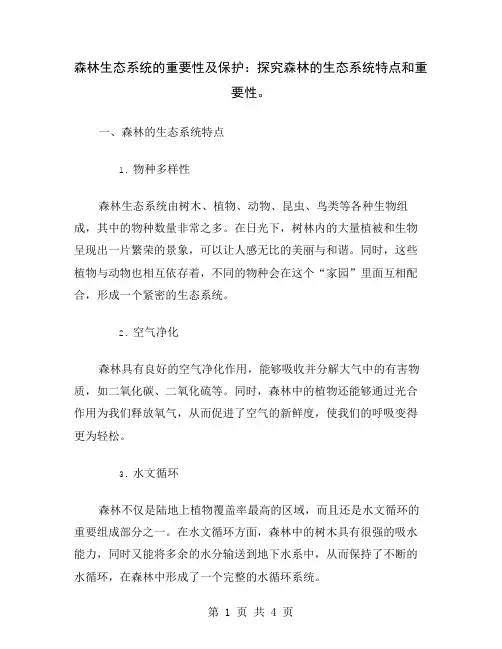 森林生态系统的重要性及保护：探究森林的生态系统特点和重要性。

一、森林的生态系统特点

1. 物种多样性

森林生态系统由树木、植物、动物、昆虫、鸟类等各种生物组成，其中的物种数量非常之多。在日光下，树林内的大量植被和生物呈现出一片繁荣的景象，可以让人感无比的美丽与和谐。同时，这些植物与动物也相互依存着，不同的物种会在这个“家园”里面互相配合，形成一个紧密的生态系统。

2. 空气净化

森林具有良好的空气净化作用，能够吸收并分解大气中的有害物质，如二氧化碳、二氧化硫等。同时，森林中的植物还能够通过光合作用为我们释放氧气，从而促进了空气的新鲜度，使我们的呼吸变得更为轻松。

3. 水文循环

森林不仅是陆地上植物覆盖率最高的区域，而且还是水文循环的重要组成部分之一。在水文循环方面，森林中的树木具有很强的吸水能力，同时又能将多余的水分输送到地下水系中，从而保持了不断的水循环，在森林中形成了一个完整的水循环系统。

第 1 页 共 4 页